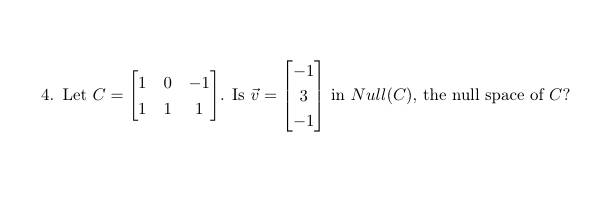 4. Let $C = \begin{bmatrix} 1 & 0 & -1 \\ 1 & 1 & 1 \end{bmatrix}$. Is $\vec{v} = \begin{bmatrix} -1 \\ 3 \\ -1 \end{bmatrix}$ in $Null(C)$, the null space of $C$?